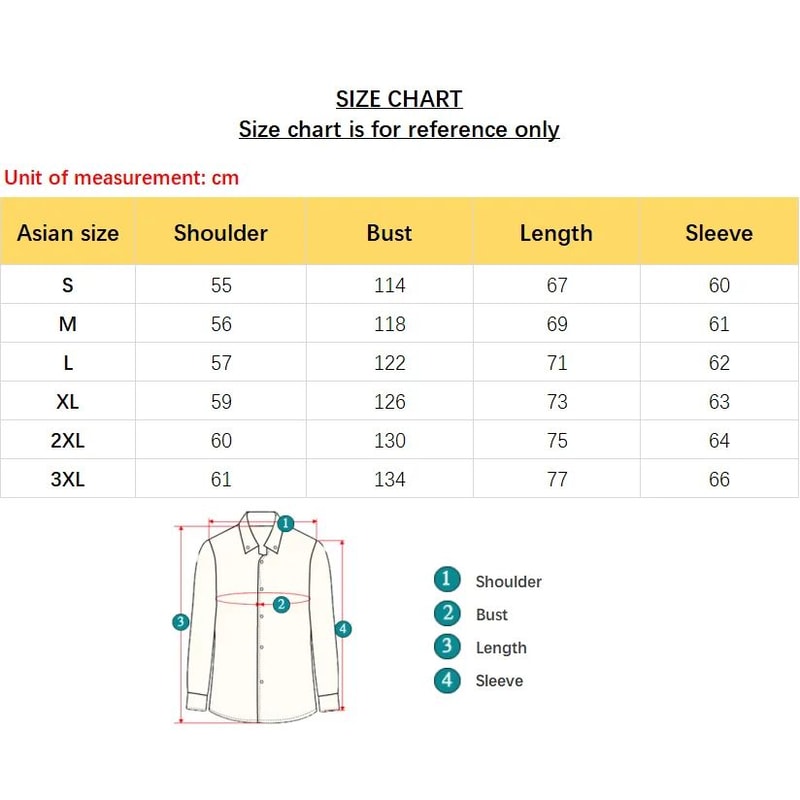 SIZE CHART
Size chart is for reference only

Unit of measurement: cm

| Asian size | Shoulder | Bust | Length | Sleeve |
|---|---|---|---|---|
| S | 55 | 114 | 67 | 60 |
| M | 56 | 118 | 69 | 61 |
| L | 57 | 122 | 71 | 62 |
| XL | 59 | 126 | 73 | 63 |
| 2XL | 60 | 130 | 75 | 64 |
| 3XL | 61 | 134 | 77 | 66 |

1
2
3
4

1 Shoulder
2 Bust
3 Length
4 Sleeve